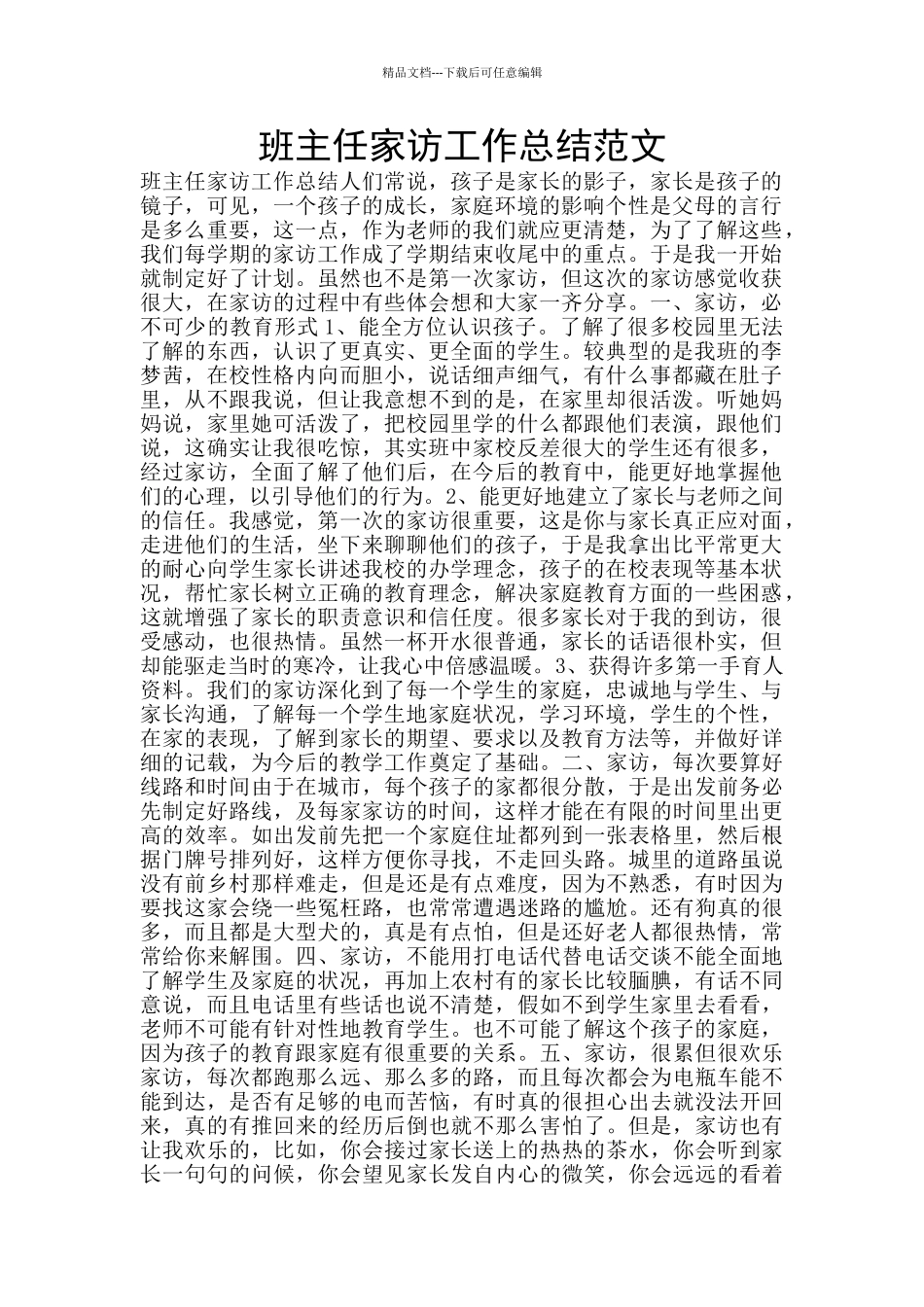 精品文档---下载后可任意编辑

班主任家访工作总结范文

班主任家访工作总结人们常说，孩子是家长的影子，家长是孩子的镜子，可见，一个孩子的成长，家庭环境的影响个性是父母的言行是多么重要，这一点，作为老师的我们就应更清楚，为了了解这些，我们每学期的家访工作成了学期结束收尾中的重点。于是我一开始就制定好了计划。虽然也不是第一次家访，但这次的家访感觉收获很大，在家访的过程中有些体会想和大家一齐分享。一、家访，必不可少的教育形式 1、能全方位认识孩子。了解了很多校园里无法了解的东西，认识了更真实、更全面的学生。较典型的是我班的李梦茜，在校性格内向而胆小，说话细声细气，有什么事都藏在肚子里，从不跟我说，但让我意想不到的是，在家里却很活泼。听她妈妈说，家里她可活泼了，把校园里学的什么都跟他们表演，跟他们说，这确实让我很吃惊，其实班中家校反差很大的学生还有很多，经过家访，全面了解了他们后，在今后的教育中，能更好地掌握他们的心理，以引导他们的行为。2、能更好地建立了家长与老师之间的信任。我感觉，第一次的家访很重要，这是你与家长真正应对面，走进他们的生活，坐下来聊聊他们的孩子，于是我拿出比平常更大的耐心向学生家长讲述我校的办学理念，孩子的在校表现等基本状况，帮忙家长树立正确的教育理念，解决家庭教育方面的一些困惑，这就增强了家长的职责意识和信任度。很多家长对于我的到访，很受感动，也很热情。虽然一杯开水很普通，家长的话语很朴实，但却能驱走当时的寒冷，让我心中倍感温暖。3、获得许多第一手育人资料。我们的家访深化到了每一个学生的家庭，忠诚地与学生、与家长沟通，了解每一个学生地家庭状况，学习环境，学生的个性，在家的表现，了解到家长的期望、要求以及教育方法等，并做好详细的记载，为今后的教学工作奠定了基础。二、家访，每次要算好线路和时间由于在城市，每个孩子的家都很分散，于是出发前务必先制定好路线，及每家家访的时间，这样才能在有限的时间里出更高的效率。如出发前先把一个家庭住址都列到一张表格里，然后根据门牌号排列好，这样方便你寻找，不走回头路。城里的道路虽说没有前乡村那样难走，但是还是有点难度，因为不熟悉，有时因为要找这家会绕一些冤枉路，也常常遭遇迷路的尴尬。还有狗真的很多，而且都是大型犬的，真是有点怕，但是还好老人都很热情，常常给你来解围。四、家访，不能用打电话代替电话交谈不能全面地了解学生及家庭的状况，再加上农村有的家长比较腼腆，有话不同意说，而且电话里有些话也说不清楚，假如不到学生家里去看看，老师不可能有针对性地教育学生。也不可能了解这个孩子的家庭，因为孩子的教育跟家庭有很重要的关系。五、家访，很累但很欢乐家访，每次都跑那么远、那么多的路，而且每次都会为电瓶车能不能到达，是否有足够的电而苦恼，有时真的很担心出去就没法开回来，真的有推回来的经历后倒也就不那么害怕了。但是，家访也有让我欢乐的，比如，你会接过家长送上的热热的茶水，你会听到家长一句句的问候，你会望见家长发自内心的微笑，你会远远的看着